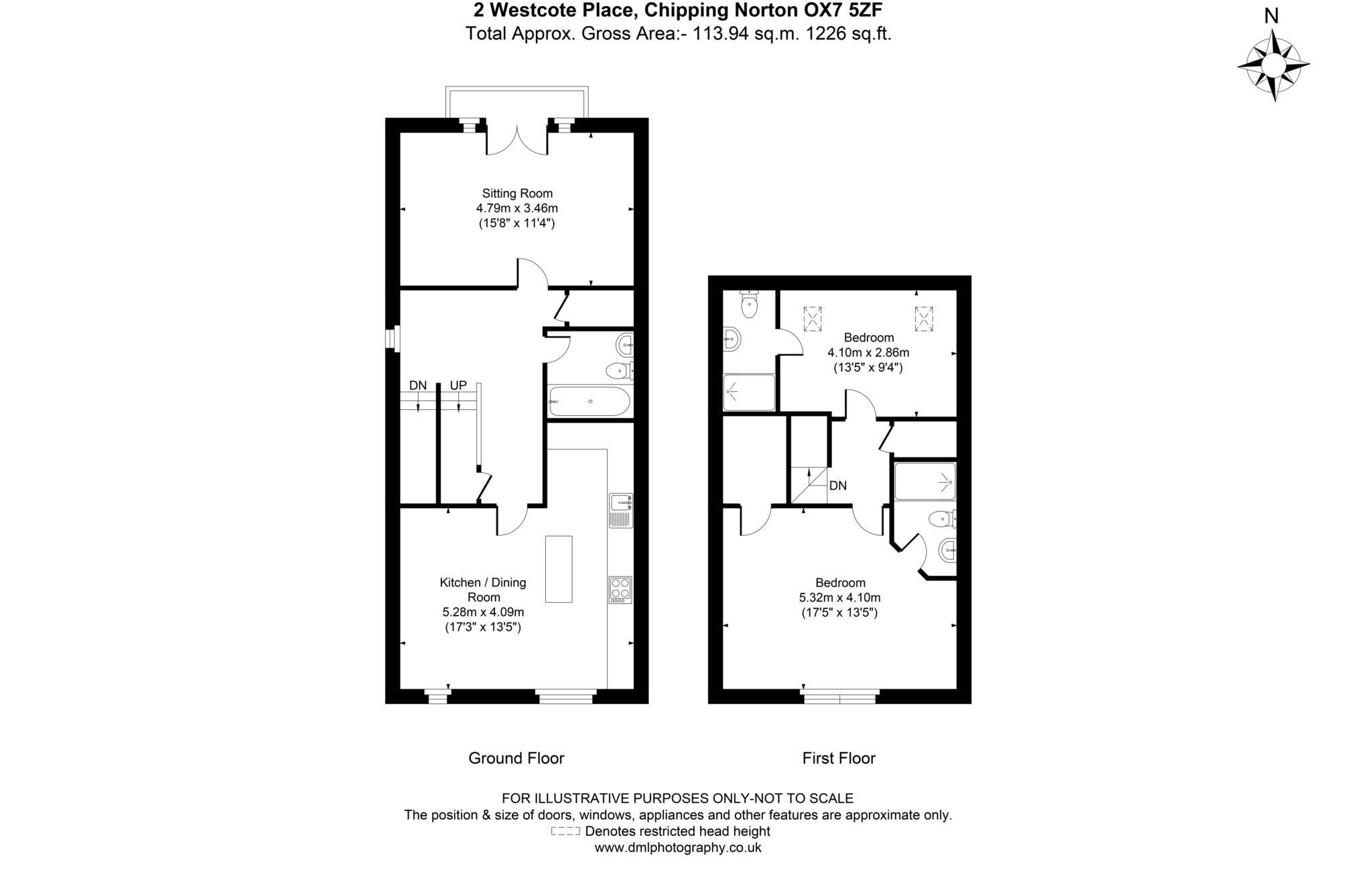 2 Westcote Place, Chipping Norton OX7 5ZF
Total Approx. Gross Area:- 113.94 sq.m. 1226 sq.ft.

N

Sitting Room
4.79m x 3.46m
(15'8" x 11'4")

DN UP

Kitchen / Dining Room
5.28m x 4.09m
(17'3" x 13'5")

Bedroom
4.10m x 2.86m
(13'5" x 9'4")

DN

Bedroom
5.32m x 4.10m
(17'5" x 13'5")

Ground Floor

First Floor

FOR ILLUSTRATIVE PURPOSES ONLY-NOT TO SCALE
The position & size of doors, windows, appliances and other features are approximate only.
Denotes restricted head height
www.dmlphotography.co.uk